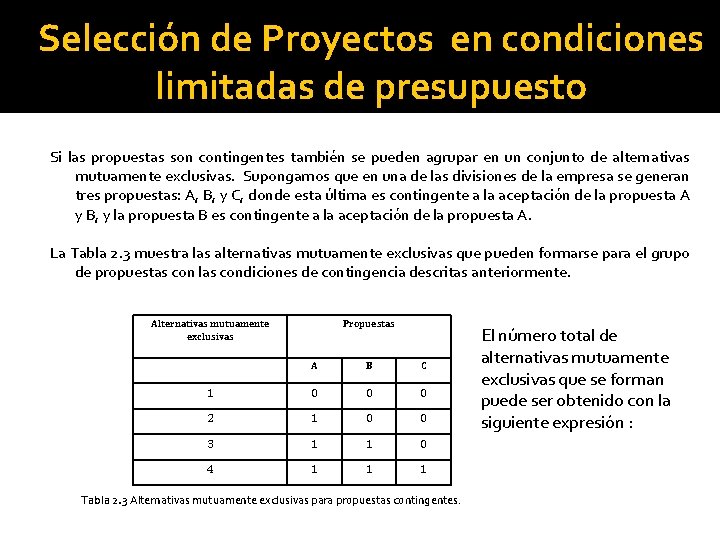 Selección de Proyectos en condiciones limitadas de presupuesto

Si las propuestas son contingentes también se pueden agrupar en un conjunto de alternativas mutuamente exclusivas. Supongamos que en una de las divisiones de la empresa se generan tres propuestas: A, B, y C, donde esta última es contingente a la aceptación de la propuesta A y B, y la propuesta B es contingente a la aceptación de la propuesta A.

La Tabla 2.3 muestra las alternativas mutuamente exclusivas que pueden formarse para el grupo de propuestas con las condiciones de contingencia descritas anteriormente.

| Alternativas mutuamente exclusivas | Propuestas | | |
|---|---|---|---|
| | A | B | C |
| 1 | 0 | 0 | 0 |
| 2 | 1 | 0 | 0 |
| 3 | 1 | 1 | 0 |
| 4 | 1 | 1 | 1 |

Tabla 2.3 Alternativas mutuamente exclusivas para propuestas contingentes.

El número total de alternativas mutuamente exclusivas que se forman puede ser obtenido con la siguiente expresión :